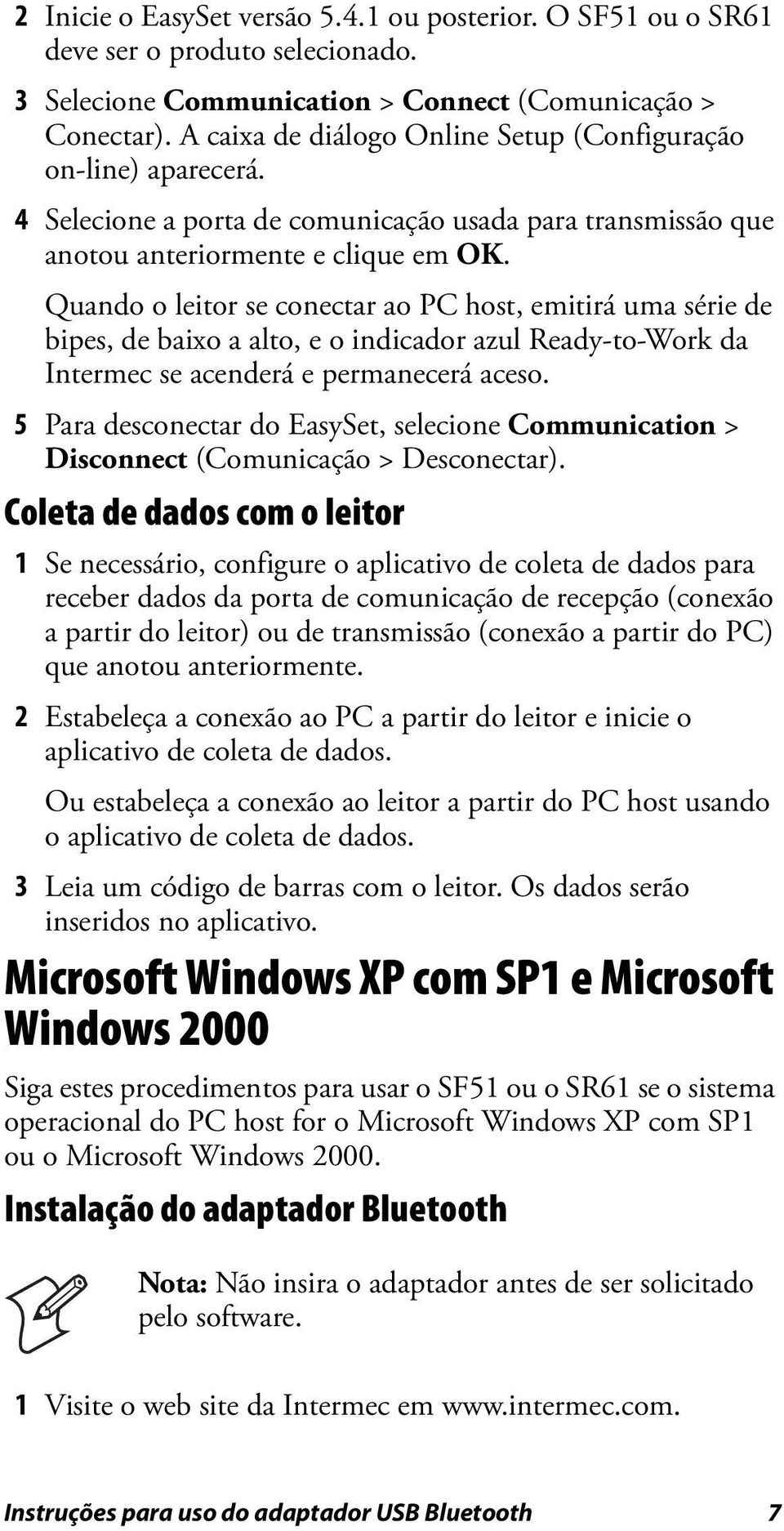 2 Inicie o EasySet versão 5.4.1 ou posterior. O SF51 ou o SR61 deve ser o produto selecionado.

3 Selecione Communication > Connect (Comunicação > Conectar). A caixa de diálogo Online Setup (Configuração on-line) aparecerá.

4 Selecione a porta de comunicação usada para transmissão que anotou anteriormente e clique em OK.

Quando o leitor se conectar ao PC host, emitirá uma série de bipes, de baixo a alto, e o indicador azul Ready-to-Work da Intermec se acenderá e permanecerá aceso.

5 Para desconectar do EasySet, selecione Communication > Disconnect (Comunicação > Desconectar).

Coleta de dados com o leitor

1 Se necessário, configure o aplicativo de coleta de dados para receber dados da porta de comunicação de recepção (conexão a partir do leitor) ou de transmissão (conexão a partir do PC) que anotou anteriormente.

2 Estabeleça a conexão ao PC a partir do leitor e inicie o aplicativo de coleta de dados.

Ou estabeleça a conexão ao leitor a partir do PC host usando o aplicativo de coleta de dados.

3 Leia um código de barras com o leitor. Os dados serão inseridos no aplicativo.

Microsoft Windows XP com SP1 e Microsoft Windows 2000

Siga estes procedimentos para usar o SF51 ou o SR61 se o sistema operacional do PC host for o Microsoft Windows XP com SP1 ou o Microsoft Windows 2000.

Instalação do adaptador Bluetooth

Nota: Não insira o adaptador antes de ser solicitado pelo software.

1 Visite o web site da Intermec em www.intermec.com.

Instruções para uso do adaptador USB Bluetooth 7